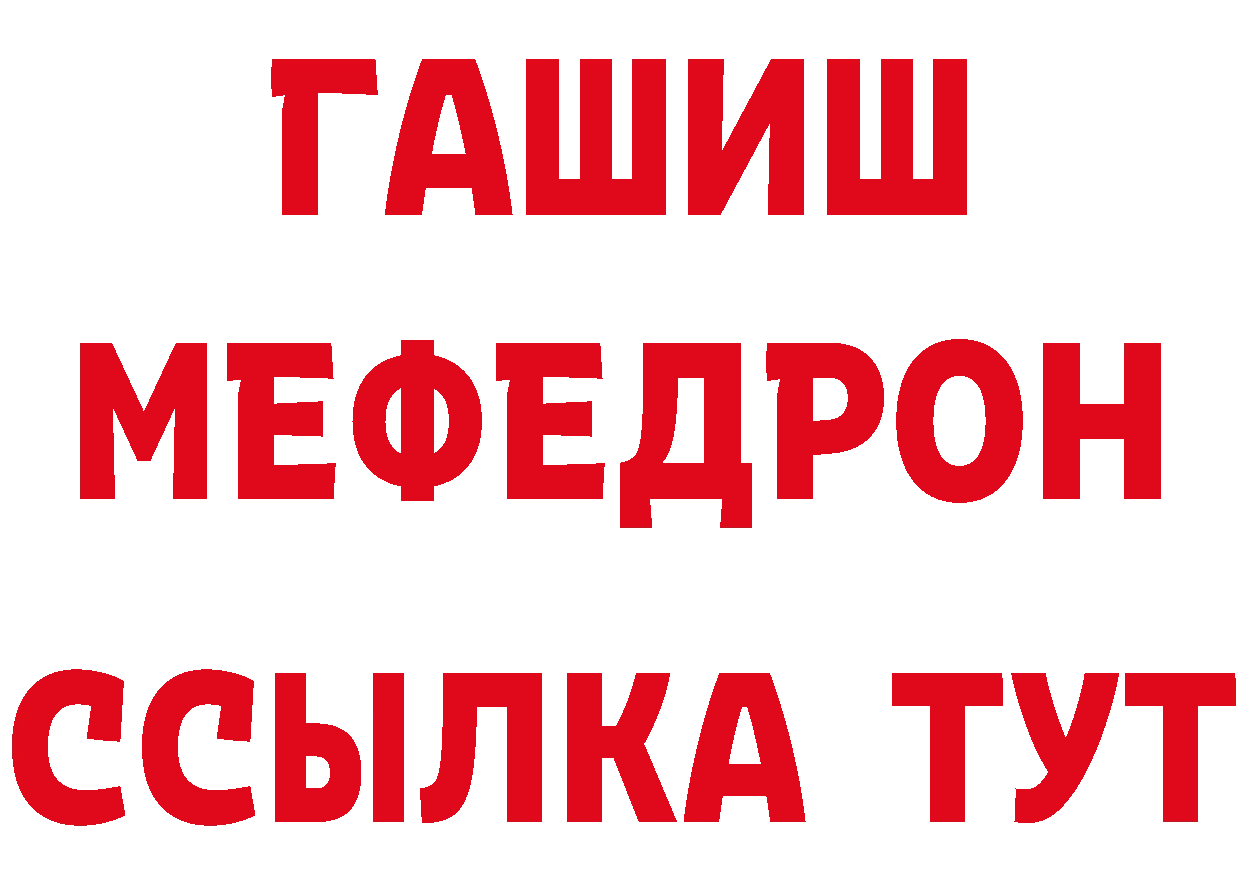 ГАШИШ
МЕФЕДРОН
ССЫЛКА ТУТ